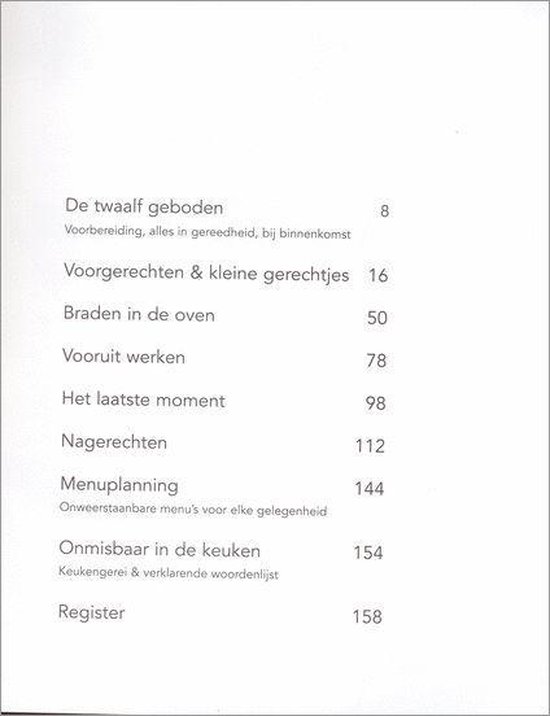 De twaalf geboden 8
Voorbereiding, alles in gereedheid, bij binnenkomst

Voorgerechten & kleine gerechtjes 16

Braden in de oven 50

Vooruit werken 78

Het laatste moment 98

Nagerechten 112

Menuplanning 144
Onweerstaanbare menu's voor elke gelegenheid

Onmisbaar in de keuken 154
Keukengerei & verklarende woordenlijst

Register 158